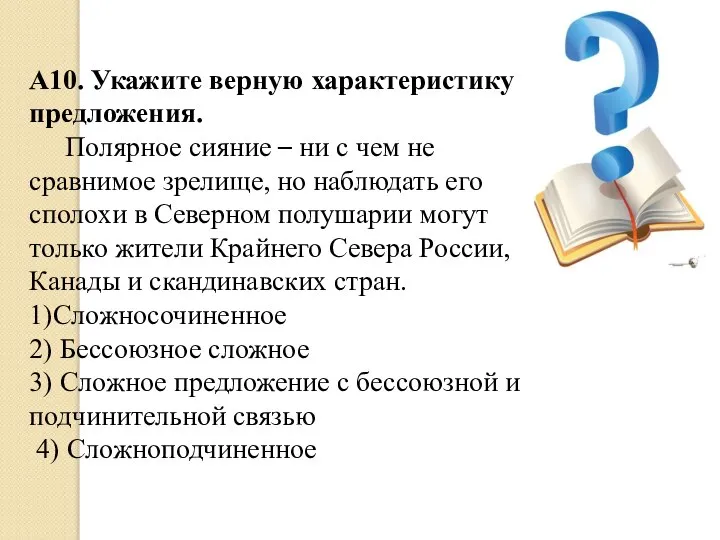 А10. Укажите верную характеристику предложения.

Полярное сияние – ни с чем не сравнимое зрелище, но наблюдать его сполохи в Северном полушарии могут только жители Крайнего Севера России, Канады и скандинавских стран.

1)Сложносочиненное

2) Бессоюзное сложное

3) Сложное предложение с бессоюзной и подчинительной связью

4) Сложноподчиненное